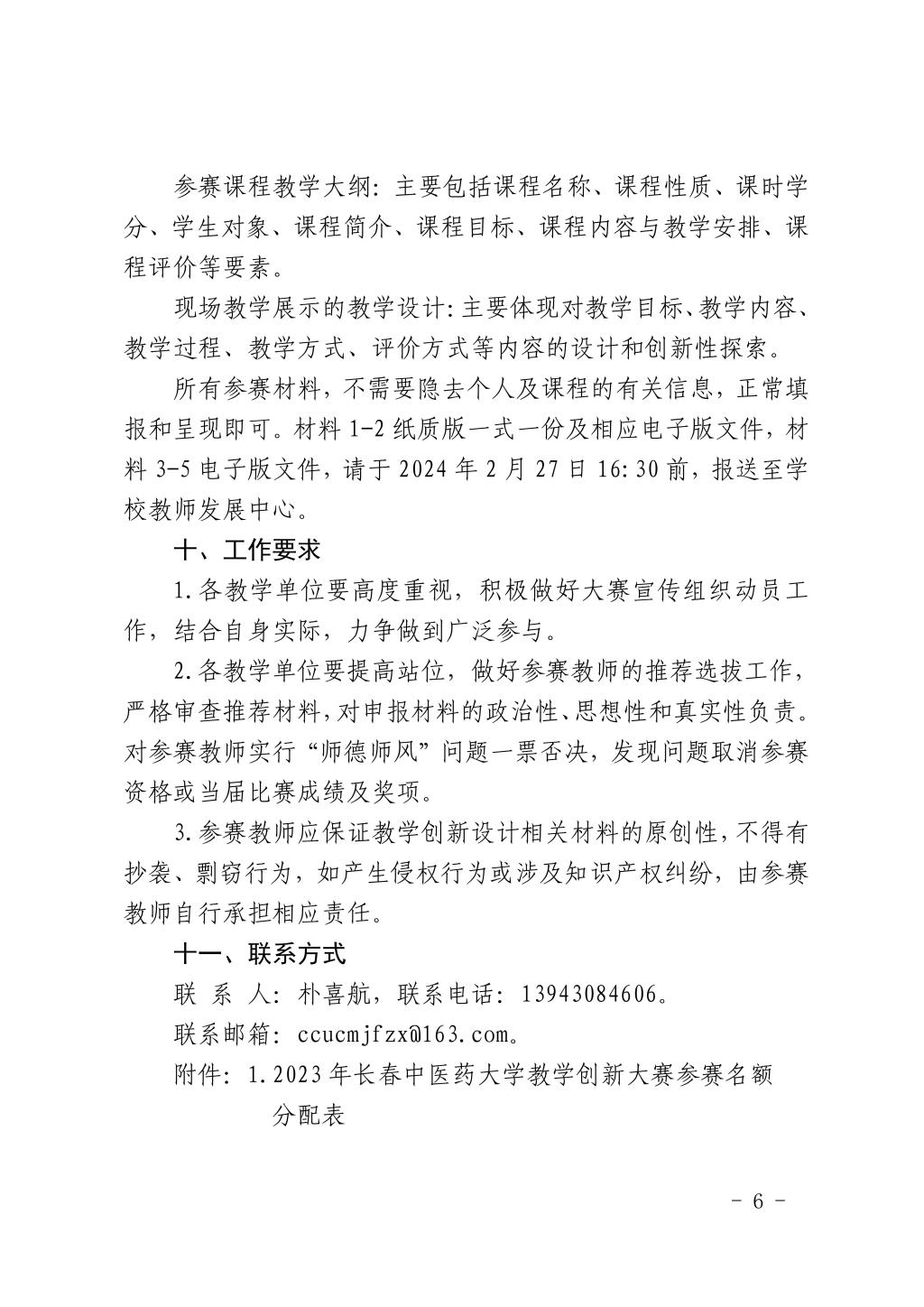 参赛课程教学大纲：主要包括课程名称、课程性质、课时学分、学生对象、课程简介、课程目标、课程内容与教学安排、课程评价等要素。

现场教学展示的教学设计：主要体现对教学目标、教学内容、教学过程、教学方式、评价方式等内容的设计和创新性探索。

所有参赛材料，不需要隐去个人及课程的有关信息，正常填报和呈现即可。材料 1-2 纸质版一式一份及相应电子版文件，材料 3-5 电子版文件，请于 2024 年 2 月 27 日 16:30 前，报送至学校教师发展中心。

十、工作要求

1.各教学单位要高度重视，积极做好大赛宣传组织动员工作，结合自身实际，力争做到广泛参与。

2.各教学单位要提高站位，做好参赛教师的推荐选拔工作，严格审查推荐材料，对申报材料的政治性、思想性和真实性负责。对参赛教师实行“师德师风”问题一票否决，发现问题取消参赛资格或当届比赛成绩及奖项。

3.参赛教师应保证教学创新设计相关材料的原创性，不得有抄袭、剽窃行为，如产生侵权行为或涉及知识产权纠纷，由参赛教师自行承担相应责任。

十一、联系方式

联 系 人：朴喜航，联系电话：13943084606。

联系邮箱：ccucmjfzx@163.com。

附件：1.2023 年长春中医药大学教学创新大赛参赛名额分配表

- 6 -